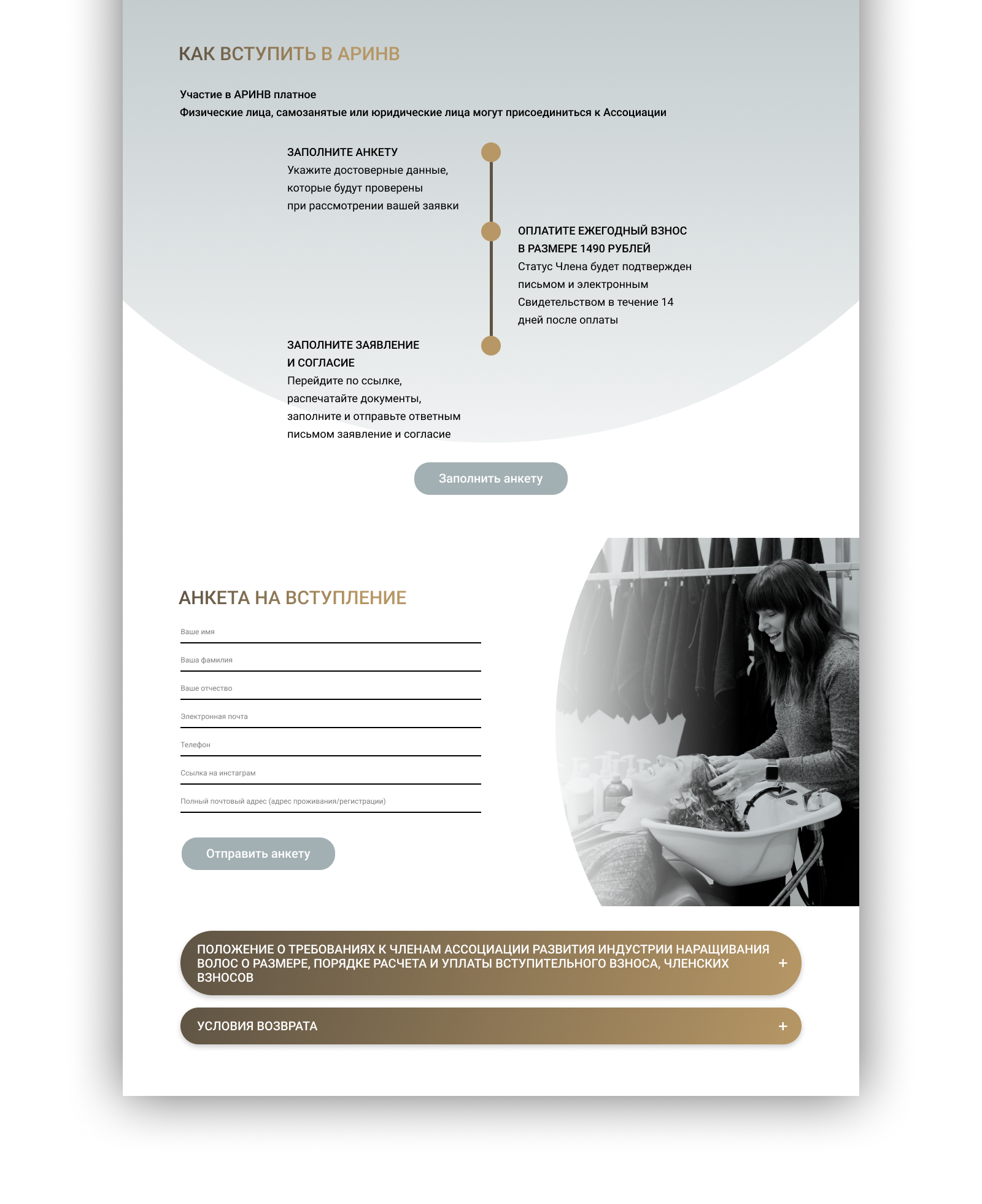 КАК ВСТУПИТЬ В АРИНВ

Участие в АРИНВ платное
Физические лица, самозанятые или юридические лица могут присоединиться к Ассоциации

ЗАПОЛНИТЕ АНКЕТУ
Укажите достоверные данные, которые будут проверены при рассмотрении вашей заявки

ОПЛАТИТЕ ЕЖЕГОДНЫЙ ВЗНОС В РАЗМЕРЕ 1490 РУБЛЕЙ
Статус Члена будет подтвержден письмом и электронным Свидетельством в течение 14 дней после оплаты

ЗАПОЛНИТЕ ЗАЯВЛЕНИЕ И СОГЛАСИЕ
Перейдите по ссылке, распечатайте документы, заполните и отправьте ответным письмом заявление и согласие

Заполнить анкету

АНКЕТА НА ВСТУПЛЕНИЕ

Ваше имя

Ваша фамилия

Ваше отчество

Электронная почта

Телефон

Ссылка на инстаграм

Полный почтовый адрес (адрес проживания/регистрации)

Отправить анкету

ПОЛОЖЕНИЕ О ТРЕБОВАНИЯХ К ЧЛЕНАМ АССОЦИАЦИИ РАЗВИТИЯ ИНДУСТРИИ НАРАЩИВАНИЯ ВОЛОС О РАЗМЕРЕ, ПОРЯДКЕ РАСЧЕТА И УПЛАТЫ ВСТУПИТЕЛЬНОГО ВЗНОСА, ЧЛЕНСКИХ ВЗНОСОВ +

УСЛОВИЯ ВОЗВРАТА +